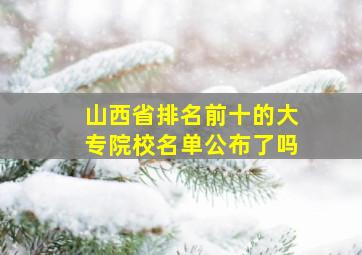 山西省排名前十的大专院校名单公布了吗